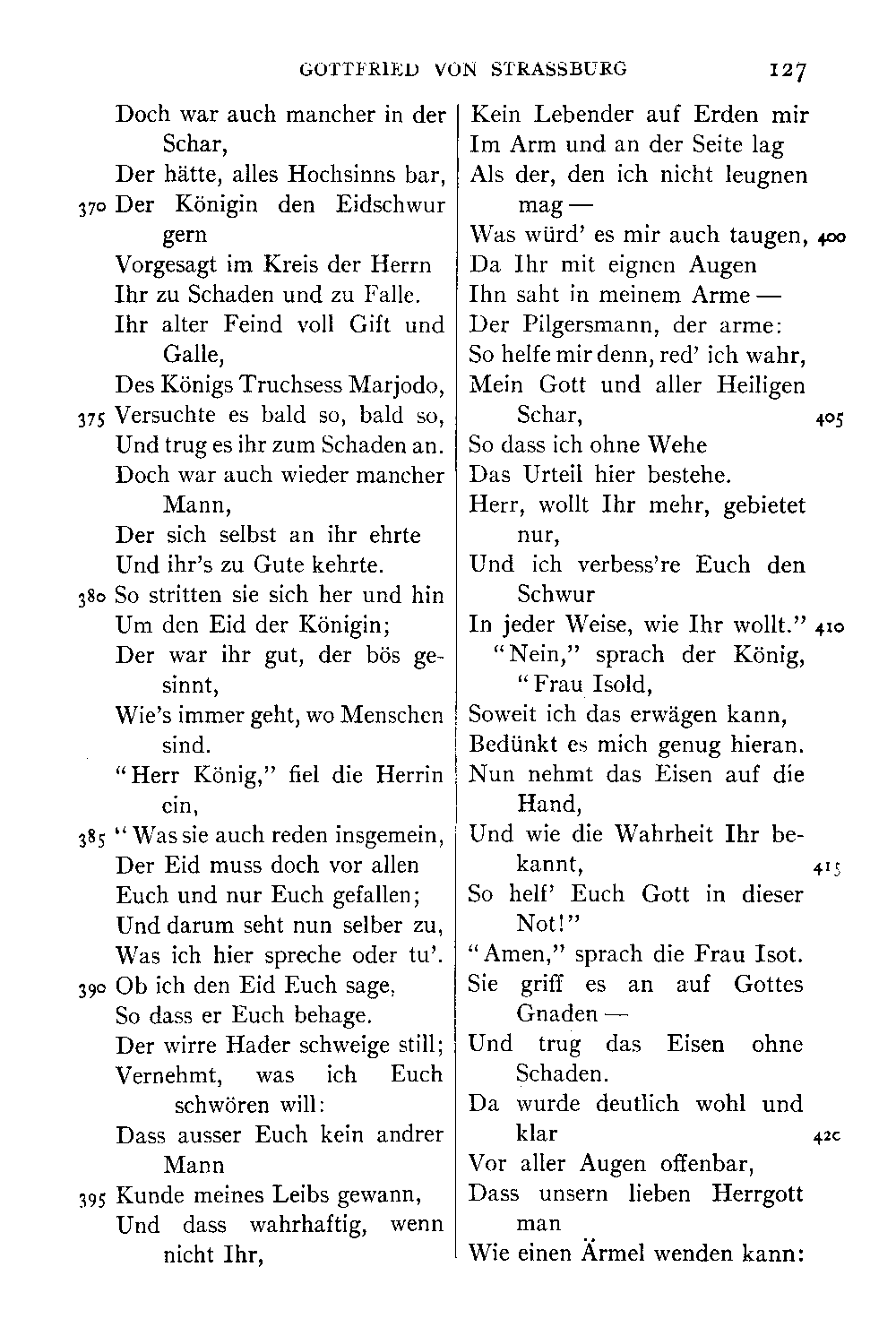 GOTTFRIED VON STRASSBURG 127

Doch war auch mancher in der Schar,
Der hätte, alles Hochsinns bar,
370 Der Königin den Eidschwur gern
Vorgesagt im Kreis der Herrn
Ihr zu Schaden und zu Falle.
Ihr alter Feind voll Gift und Galle,
Des Königs Truchsess Marjodo,
375 Versuchte es bald so, bald so,
Und trug es ihr zum Schaden an.
Doch war auch wieder mancher Mann,
Der sich selbst an ihr ehrte
Und ihr's zu Gute kehrte.
380 So stritten sie sich her und hin
Um den Eid der Königin;
Der war ihr gut, der bös gesinnt,
Wie's immer geht, wo Menschen sind.
"Herr König," fiel die Herrin ein,
385 "Was sie auch reden insgemein,
Der Eid muss doch vor allen
Euch und nur Euch gefallen;
Und darum seht nun selber zu,
Was ich hier spreche oder tu'.
390 Ob ich den Eid Euch sage,
So dass er Euch behage.
Der wirre Hader schweige still;
Vernehmt, was ich Euch schwören will:
Dass ausser Euch kein andrer Mann
395 Kunde meines Leibs gewann,
Und dass wahrhaftig, wenn nicht Ihr,

Kein Lebender auf Erden mir
Im Arm und an der Seite lag
Als der, den ich nicht leugnen mag —
Was würd' es mir auch taugen, 400
Da Ihr mit eignen Augen
Ihn saht in meinem Arme —
Der Pilgersmann, der arme:
So helfe mir denn, red' ich wahr,
Mein Gott und aller Heiligen Schar, 405
So dass ich ohne Wehe
Das Urteil hier bestehe.
Herr, wollt Ihr mehr, gebietet nur,
Und ich verbess're Euch den Schwur
In jeder Weise, wie Ihr wollt." 410
"Nein," sprach der König, "Frau Isold,
Soweit ich das erwägen kann,
Bedünkt es mich genug hieran.
Nun nehmt das Eisen auf die Hand,
Und wie die Wahrheit Ihr bekannt, 415
So helf' Euch Gott in dieser Not!"
"Amen," sprach die Frau Isot.
Sie griff es an auf Gottes Gnaden —
Und trug das Eisen ohne Schaden.
Da wurde deutlich wohl und klar 420
Vor aller Augen offenbar,
Dass unsern lieben Herrgott man
Wie einen Ärmel wenden kann: